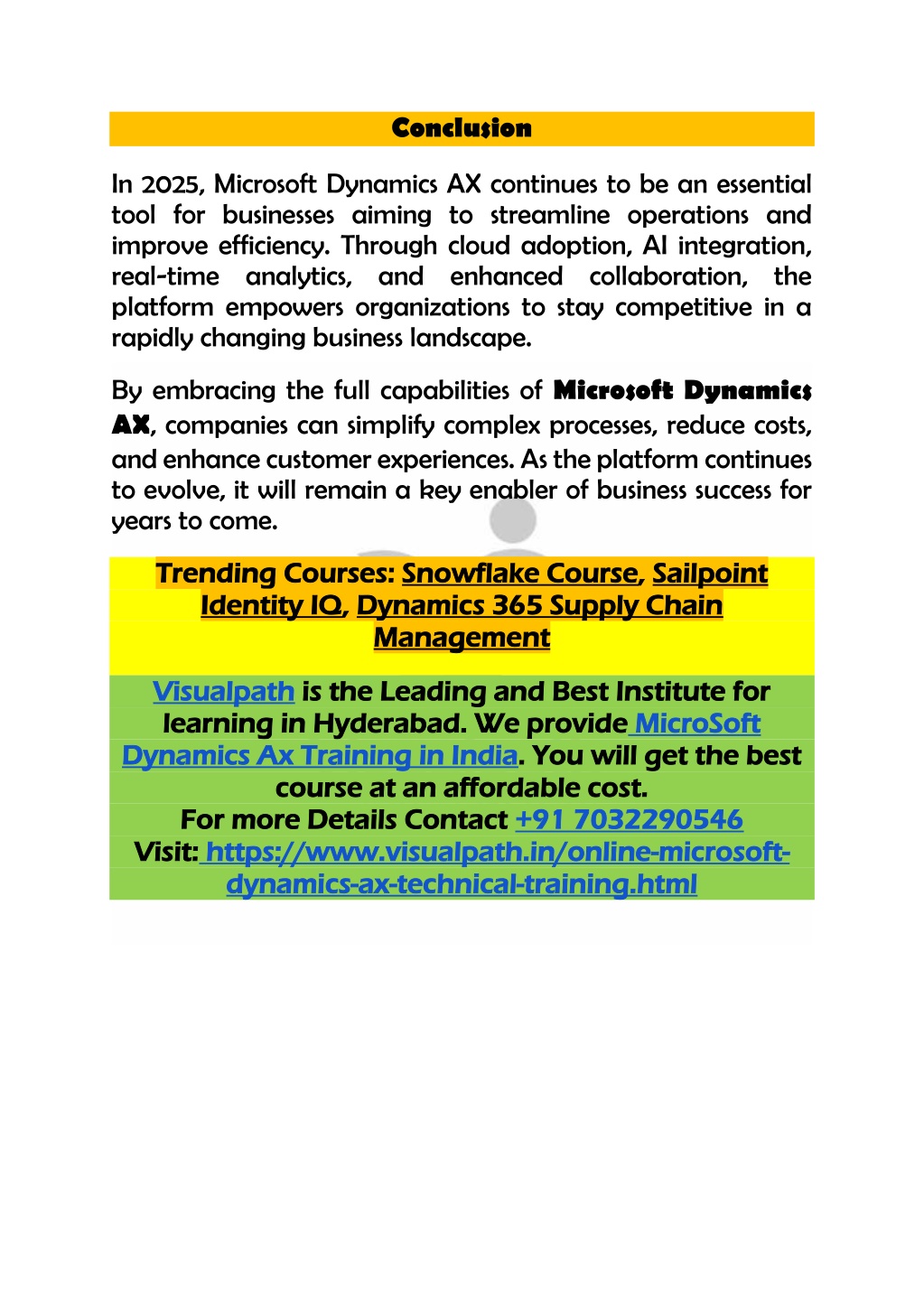 Conclusion

In 2025, Microsoft Dynamics AX continues to be an essential tool for businesses aiming to streamline operations and improve efficiency. Through cloud adoption, AI integration, real-time analytics, and enhanced collaboration, the platform empowers organizations to stay competitive in a rapidly changing business landscape.

By embracing the full capabilities of Microsoft Dynamics AX, companies can simplify complex processes, reduce costs, and enhance customer experiences. As the platform continues to evolve, it will remain a key enabler of business success for years to come.

Trending Courses: Snowflake Course, Sailpoint Identity IQ, Dynamics 365 Supply Chain Management

Visualpath is the Leading and Best Institute for learning in Hyderabad. We provide MicroSoft Dynamics Ax Training in India. You will get the best course at an affordable cost.
For more Details Contact +91 7032290546
Visit: https://www.visualpath.in/online-microsoft-dynamics-ax-technical-training.html